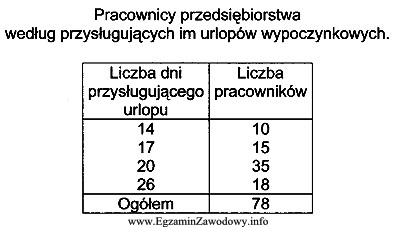 Pracownicy przedsiębiorstwa
według przysługujących im urlopów wypoczynkowych.

| Liczba dni przysługującego urlopu | Liczba pracowników |
|---|---|
| 14 | 10 |
| 17 | 15 |
| 20 | 35 |
| 26 | 18 |
| Ogółem | 78 |

www.EgzaminZawodowy.info